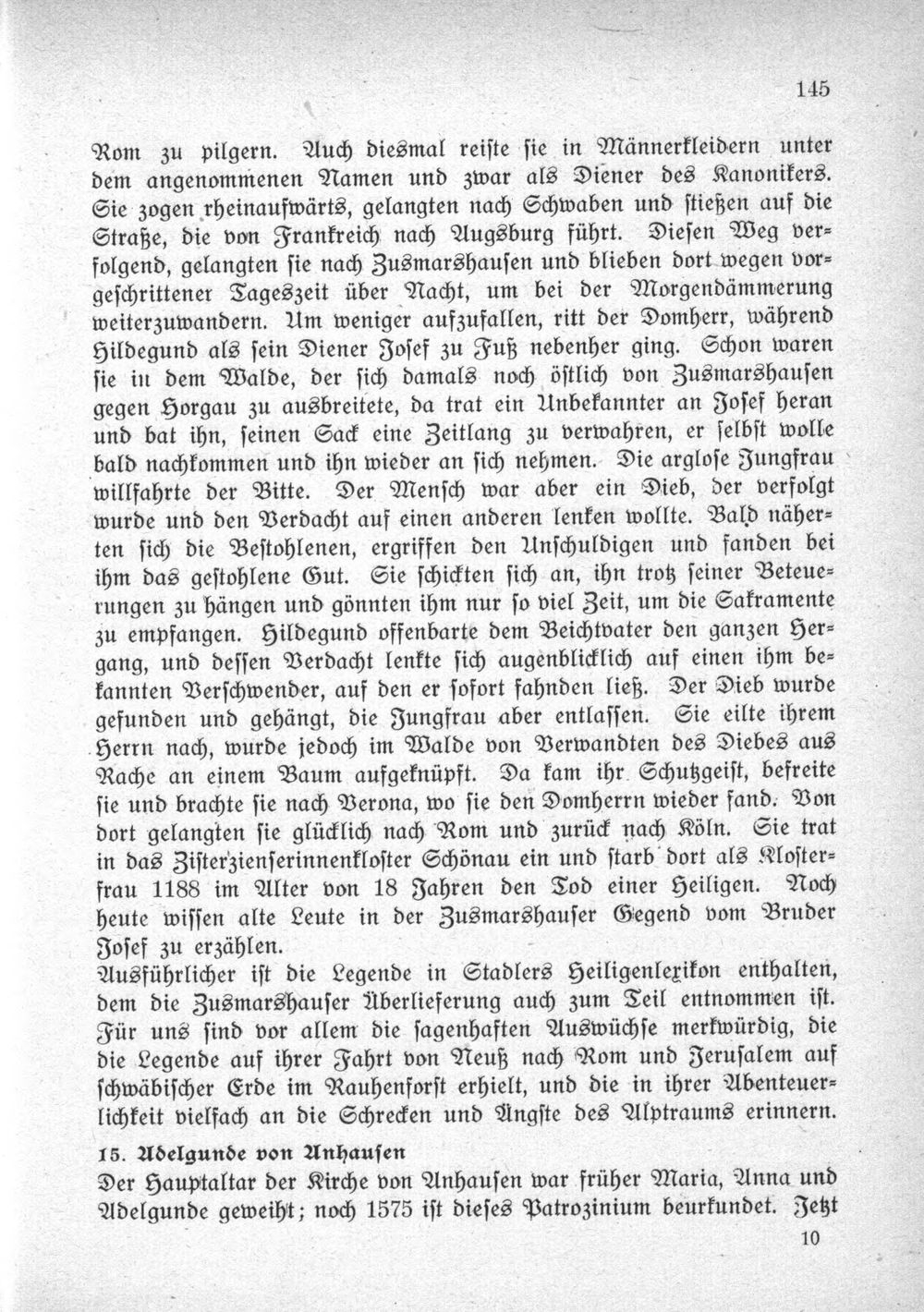 145

Rom zu pilgern. Auch diesmal reiste sie in Männerkleidern unter dem angenommenen Namen und zwar als Diener des Kanonikers. Sie zogen rheinaufwärts, gelangten nach Schwaben und stießen auf die Straße, die von Frankreich nach Augsburg führt. Diesen Weg verfolgend, gelangten sie nach Zusmarshausen und blieben dort wegen vorgeschrittener Tageszeit über Nacht, um bei der Morgendämmerung weiterzuwandern. Um weniger aufzufallen, ritt der Domherr, während Hildegund als sein Diener Josef zu Fuß nebenher ging. Schon waren sie in dem Walde, der sich damals noch östlich von Zusmarshausen gegen Horgau zu ausbreitete, da trat ein Unbekannter an Josef heran und bat ihn, seinen Sack eine Zeitlang zu verwahren, er selbst wolle bald nachkommen und ihn wieder an sich nehmen. Die arglose Jungfrau willfahrte der Bitte. Der Mensch war aber ein Dieb, der verfolgt wurde und den Verdacht auf einen anderen lenken wollte. Bald näherten sich die Bestohlenen, ergriffen den Unschuldigen und fanden bei ihm das gestohlene Gut. Sie schickten sich an, ihn trotz seiner Beteuerungen zu hängen und gönnten ihm nur so viel Zeit, um die Sakramente zu empfangen. Hildegund offenbarte dem Beichtvater den ganzen Hergang, und dessen Verdacht lenkte sich augenblicklich auf einen ihm bekannten Verschwender, auf den er sofort fahnden ließ. Der Dieb wurde gefunden und gehängt, die Jungfrau aber entlassen. Sie eilte ihrem Herrn nach, wurde jedoch im Walde von Verwandten des Diebes aus Rache an einem Baum aufgeknüpft. Da kam ihr Schutzgeist, befreite sie und brachte sie nach Verona, wo sie den Domherrn wieder fand. Von dort gelangten sie glücklich nach Rom und zurück nach Köln. Sie trat in das Zisterzienserinnenkloster Schönau ein und starb dort als Klosterfrau 1188 im Alter von 18 Jahren den Tod einer Heiligen. Noch heute wissen alte Leute in der Zusmarshauser Gegend vom Bruder Josef zu erzählen.
Ausführlicher ist die Legende in Stadlers Heiligenlexikon enthalten, dem die Zusmarshauser Überlieferung auch zum Teil entnommen ist. Für uns sind vor allem die sagenhaften Auswüchse merkwürdig, die die Legende auf ihrer Fahrt von Neuß nach Rom und Jerusalem auf schwäbischer Erde im Rauhenforst erhielt, und die in ihrer Abenteuerlichkeit vielfach an die Schrecken und Ängste des Alptraums erinnern.

15. Adelgunde von Anhausen

Der Hauptaltar der Kirche von Anhausen war früher Maria, Anna und Adelgunde geweiht; noch 1575 ist dieses Patrozinium beurkundet. Jetzt

10